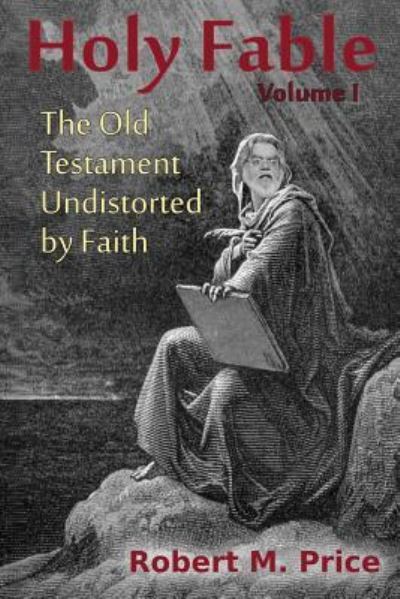 Holy Fable
Volume I

The Old Testament Undistorted by Faith

Robert M. Price